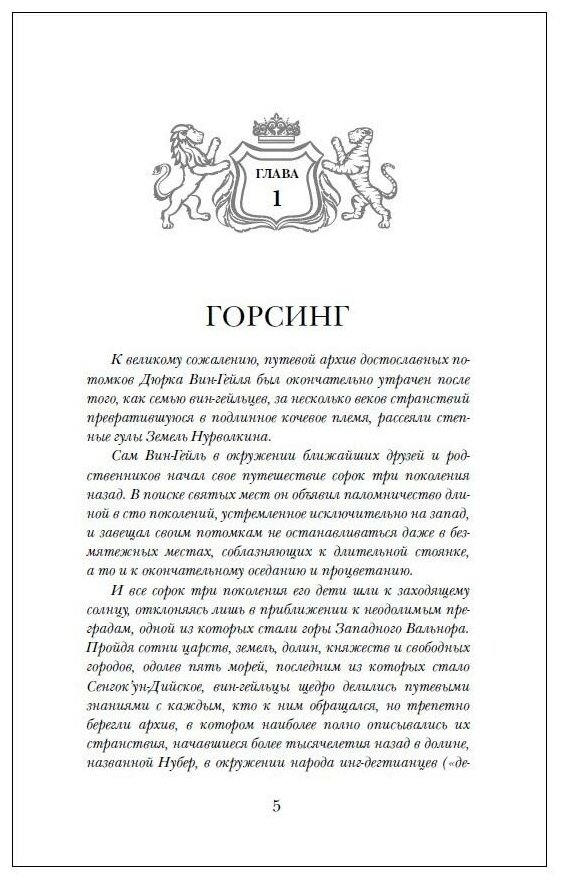 ГЛАВА
1

ГОРСИНГ

К великому сожалению, путевой архив достославных потомков Дюрка Вин-Гейля был окончательно утрачен после того, как семью вин-гейльцев, за несколько веков странствий превратившуюся в подлинное кочевое племя, рассеяли степные гулы Земель Нурволкина.

Сам Вин-Гейль в окружении ближайших друзей и родственников начал свое путешествие сорок три поколения назад. В поиске святых мест он объявил паломничество длиной в сто поколений, устремленное исключительно на запад, и завещал своим потомкам не останавливаться даже в безмятежных местах, соблазняющих к длительной стоянке, а то и к окончательному оседанию и процветанию.

И все сорок три поколения его дети шли к заходящему солнцу, отклоняясь лишь в приближении к неодолимым преградам, одной из которых стали горы Западного Вальнора. Пройдя сотни царств, земель, долин, княжеств и свободных городов, одолев пять морей, последним из которых стало Сенгок'ун-Дийское, вин-гейльцы щедро делились путевыми знаниями с каждым, кто к ним обращался, но трепетно берегли архив, в котором наиболее полно описывались их странствия, начавшиеся более тысячелетия назад в долине, названной Нубер, в окружении народа инг-дегтианцев («де-

5